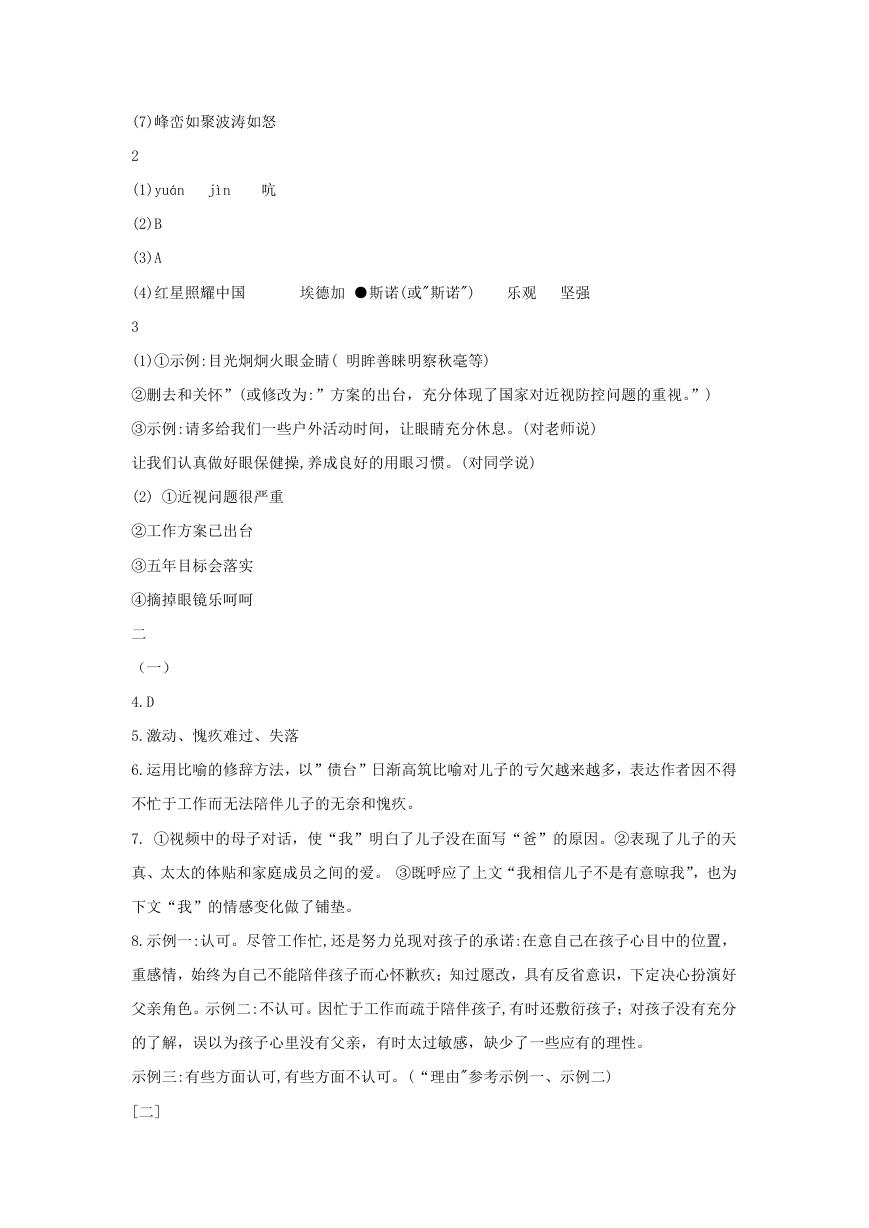 (7)峰峦如聚波涛如怒

2

(1)yuán　jìn　吭

(2)B

(3)A

(4)红星照耀中国　　埃德加 ●斯诺(或"斯诺")　　乐观　坚强

3

(1)①示例:目光炯炯火眼金睛( 明眸善睐明察秋毫等)

②删去和关怀”(或修改为:”方案的出台，充分体现了国家对近视防控问题的重视。”)

③示例:请多给我们一些户外活动时间，让眼睛充分休息。(对老师说)

让我们认真做好眼保健操,养成良好的用眼习惯。(对同学说)

(2) ①近视问题很严重

②工作方案已出台

③五年目标会落实

④摘掉眼镜乐呵呵

二

（一）

4.D

5.激动、愧疚难过、失落

6.运用比喻的修辞方法，以”债台”日渐高筑比喻对儿子的亏欠越来越多，表达作者因不得不忙于工作而无法陪伴儿子的无奈和愧疚。

7. ①视频中的母子对话，使“我”明白了儿子没在面写“爸”的原因。②表现了儿子的天真、太太的体贴和家庭成员之间的爱。 ③既呼应了上文“我相信儿子不是有意晾我”，也为下文“我”的情感变化做了铺垫。

8.示例一:认可。尽管工作忙,还是努力兑现对孩子的承诺:在意自己在孩子心目中的位置，重感情，始终为自己不能陪伴孩子而心怀歉疚；知过愿改，具有反省意识，下定决心扮演好父亲角色。示例二:不认可。因忙于工作而疏于陪伴孩子,有时还敷衍孩子；对孩子没有充分的了解，误以为孩子心里没有父亲，有时太过敏感，缺少了一些应有的理性。

示例三:有些方面认可,有些方面不认可。(“理由"参考示例一、示例二)

[二]